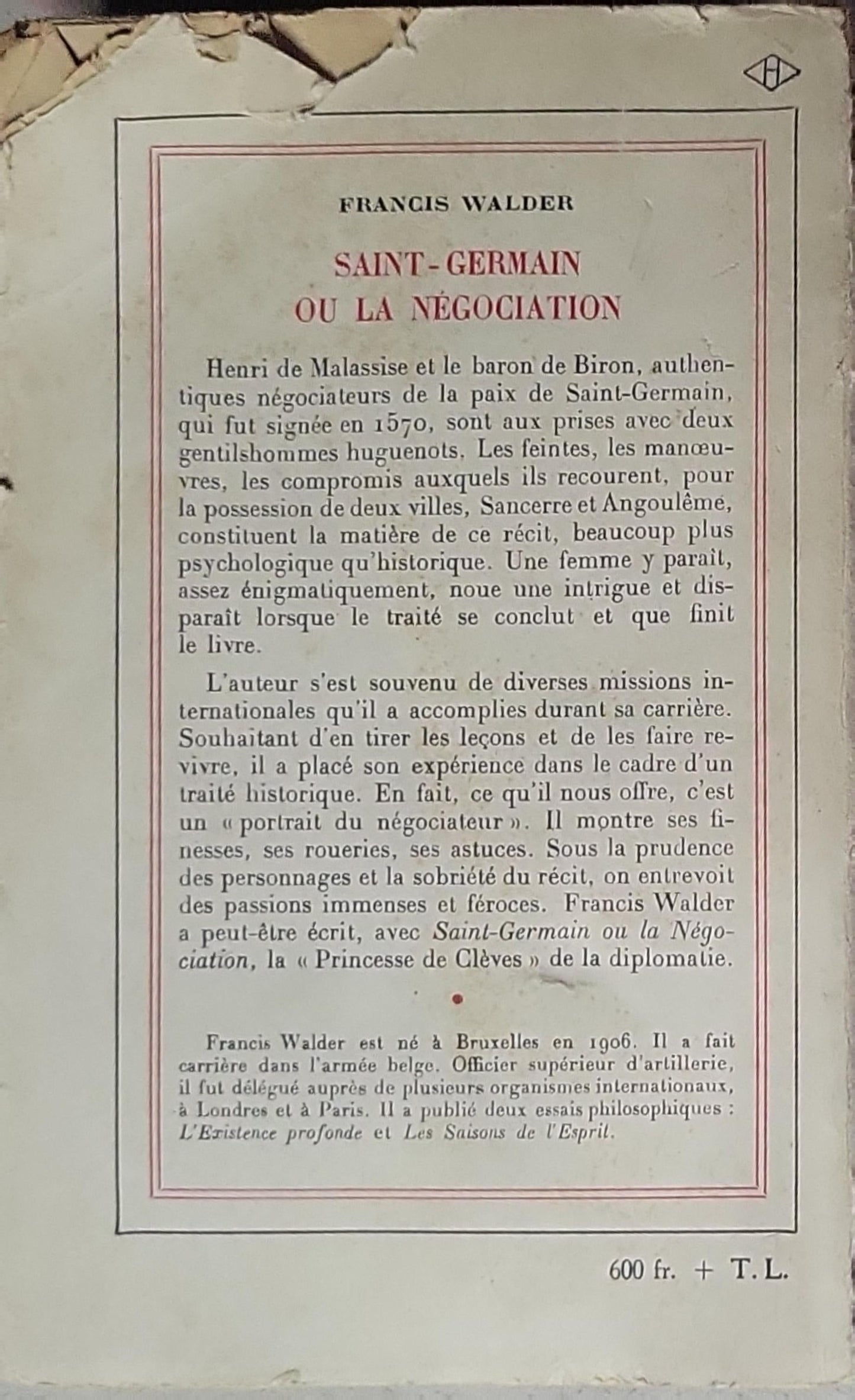 H

FRANCIS WALDER

SAINT-GERMAIN OU LA NÉGOCIATION

Henri de Malassise et le baron de Biron, authentiques négociateurs de la paix de Saint-Germain, qui fut signée en 1570, sont aux prises avec deux gentilshommes huguenots. Les feintes, les manœuvres, les compromis auxquels ils recourent, pour la possession de deux villes, Sancerre et Angoulême, constituent la matière de ce récit, beaucoup plus psychologique qu'historique. Une femme y paraît, assez énigmatiquement, noue une intrigue et disparaît lorsque le traité se conclut et que finit le livre.

L'auteur s'est souvenu de diverses missions internationales qu'il a accomplies durant sa carrière. Souhaitant d'en tirer les leçons et de les faire revivre, il a placé son expérience dans le cadre d'un traité historique. En fait, ce qu'il nous offre, c'est un « portrait du négociateur ». Il montre ses finesses, ses roueries, ses astuces. Sous la prudence des personnages et la sobriété du récit, on entrevoit des passions immenses et féroces. Francis Walder a peut-être écrit, avec Saint-Germain ou la Négociation, la « Princesse de Clèves » de la diplomatie.

Francis Walder est né à Bruxelles en 1906. Il a fait carrière dans l'armée belge. Officier supérieur d'artillerie, il fut délégué auprès de plusieurs organismes internationaux, à Londres et à Paris. Il a publié deux essais philosophiques : L'Existence profonde et Les Saisons de l'Esprit.

600 fr. + T. L.